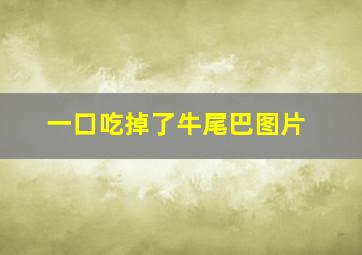 一口吃掉了牛尾巴图片